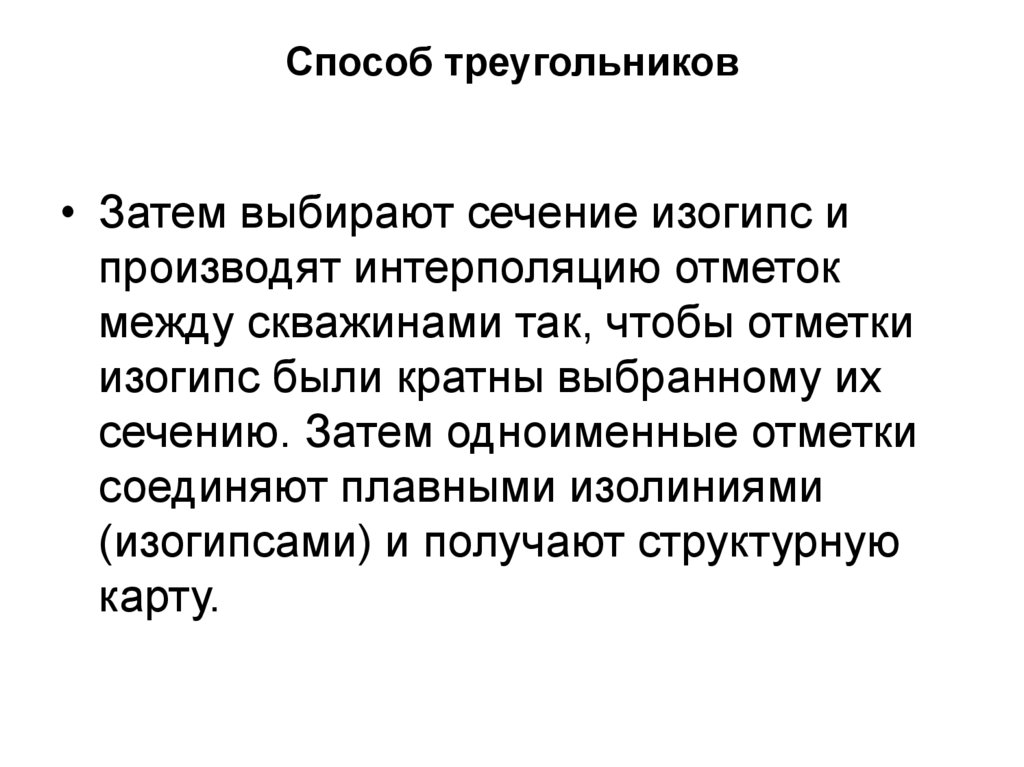 Способ треугольников

• Затем выбирают сечение изогипс и производят интерполяцию отметок между скважинами так, чтобы отметки изогипс были кратны выбранному их сечению. Затем одноименные отметки соединяют плавными изолиниями (изогипсами) и получают структурную карту.